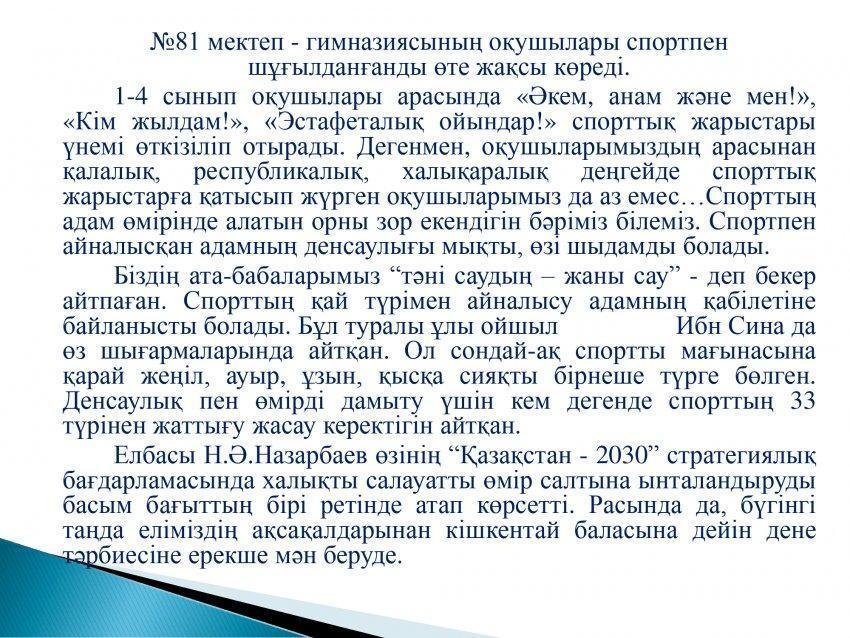 №81 мектеп - гимназиясының оқушылары спортпен шұғылданғанды өте жақсы көреді.

1-4 сынып оқушылары арасында «Әкем, анам және мен!», «Кім жылдам!», «Эстафеталық ойындар!» спорттық жарыстары үнемі өткізіліп отырады. Дегенмен, оқушыларымыздың арасынан қалалық, республикалық, халықаралық деңгейде спорттық жарыстарға қатысып жүрген оқушыларымыз да аз емес…Спорттың адам өмірінде алатын орны зор екендігін бәріміз білеміз. Спортпен айналысқан адамның денсаулығы мықты, өзі шыдамды болады.

Біздің ата-бабаларымыз “тәні саудың – жаны сау” - деп бекер айтпаған. Спорттың қай түрімен айналысу адамның қабілетіне байланысты болады. Бұл туралы ұлы ойшыл Ибн Сина да өз шығармаларында айтқан. Ол сондай-ақ спортты мағынасына қарай жеңіл, ауыр, ұзын, қысқа сияқты бірнеше түрге бөлген. Денсаулық пен өмірді дамыту үшін кем дегенде спорттың 33 түрінен жаттығу жасау керектігін айтқан.

Елбасы Н.Ә.Назарбаев өзінің “Қазақстан - 2030” стратегиялық бағдарламасында халықты салауатты өмір салтына ынталандыруды басым бағыттың бірі ретінде атап көрсетті. Расында да, бүгінгі таңда еліміздің ақсақалдарынан кішкентай баласына дейін дене тәрбиесіне ерекше мән беруде.